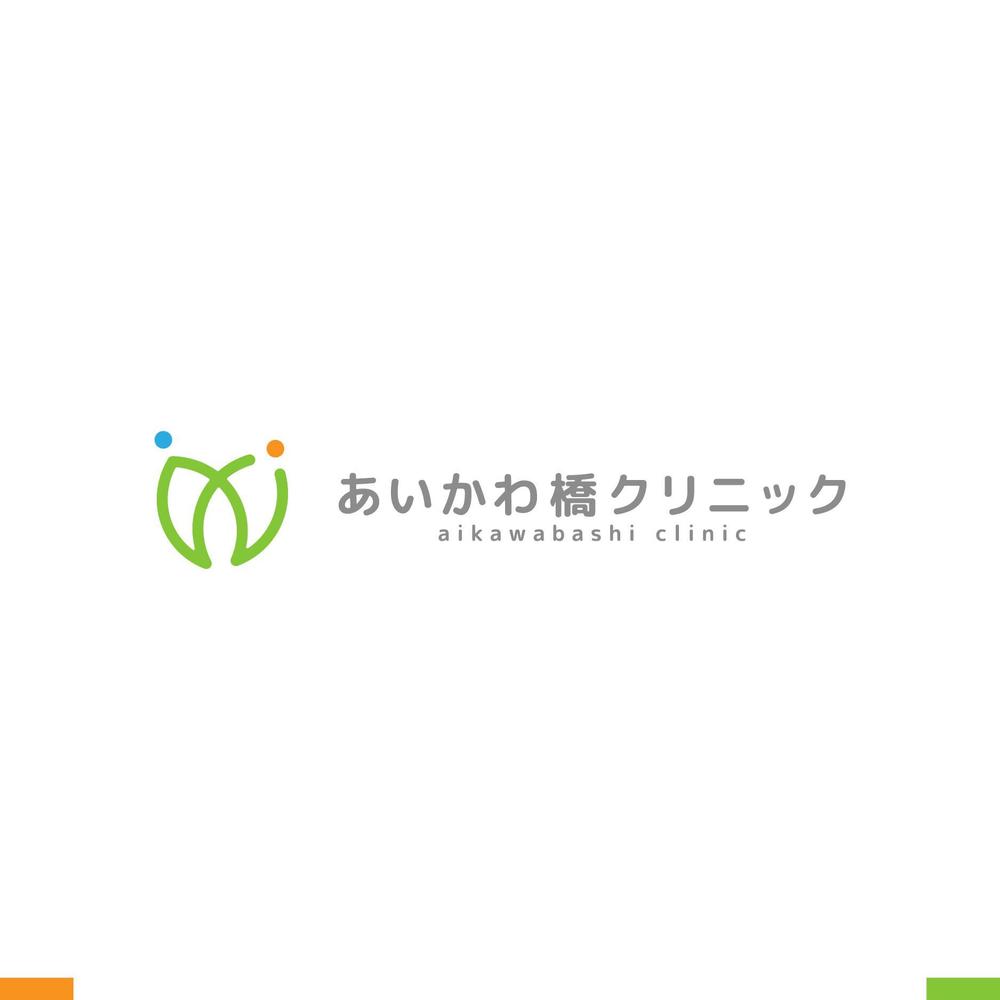 あいかわ橋クリニック
aikawabashi clinic